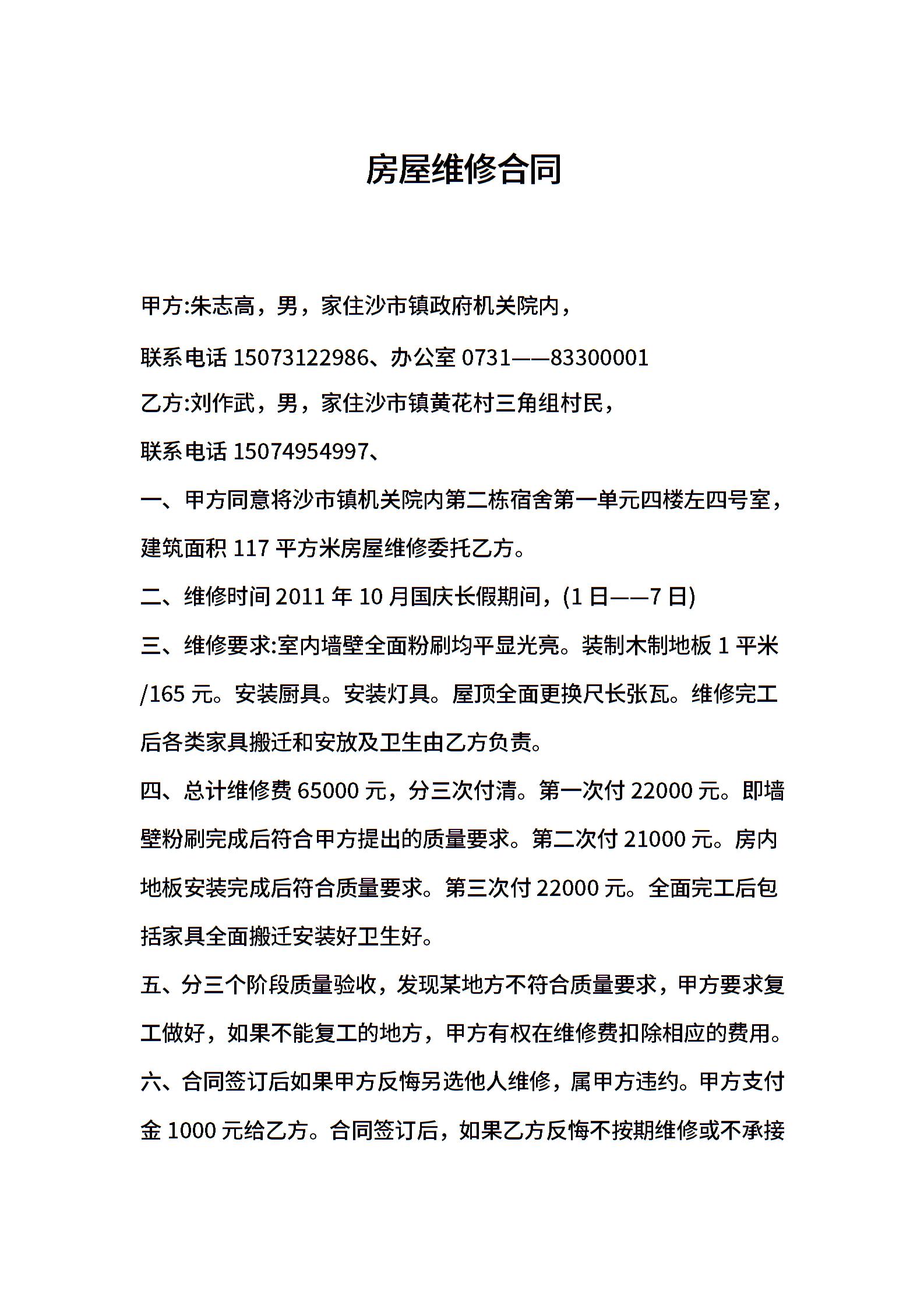 房屋维修合同

甲方:朱志高，男，家住沙市镇政府机关院内，

联系电话 15073122986、办公室 0731——83300001

乙方:刘作武，男，家住沙市镇黄花村三角组村民，

联系电话 15074954997、

一、甲方同意将沙市镇机关院内第二栋宿舍第一单元四楼左四号室，建筑面积 117 平方米房屋维修委托乙方。

二、维修时间 2011 年 10 月国庆长假期间，(1 日——7 日)

三、维修要求:室内墙壁全面粉刷均平显光亮。装制木制地板 1 平米/165 元。安装厨具。安装灯具。屋顶全面更换尺长张瓦。维修完工后各类家具搬迁和安放及卫生由乙方负责。

四、总计维修费 65000 元，分三次付清。第一次付 22000 元。即墙壁粉刷完成后符合甲方提出的质量要求。第二次付 21000 元。房内地板安装完成后符合质量要求。第三次付 22000 元。全面完工后包括家具全面搬迁安装好卫生好。

五、分三个阶段质量验收，发现某地方不符合质量要求，甲方要求复工做好，如果不能复工的地方，甲方有权在维修费扣除相应的费用。

六、合同签订后如果甲方反悔另选他人维修，属甲方违约。甲方支付金 1000 元给乙方。合同签订后，如果乙方反悔不按期维修或不承接